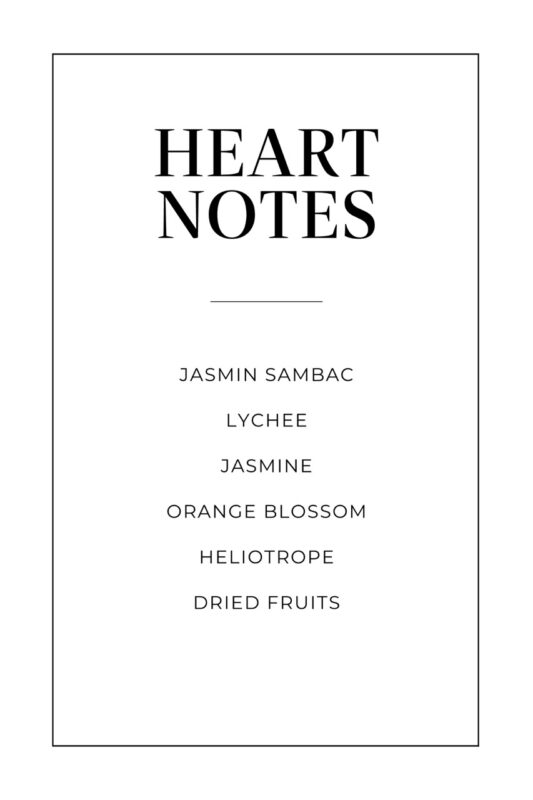 HEART NOTES

JASMIN SAMBAC

LYCHEE

JASMINE

ORANGE BLOSSOM

HELIOTROPE

DRIED FRUITS